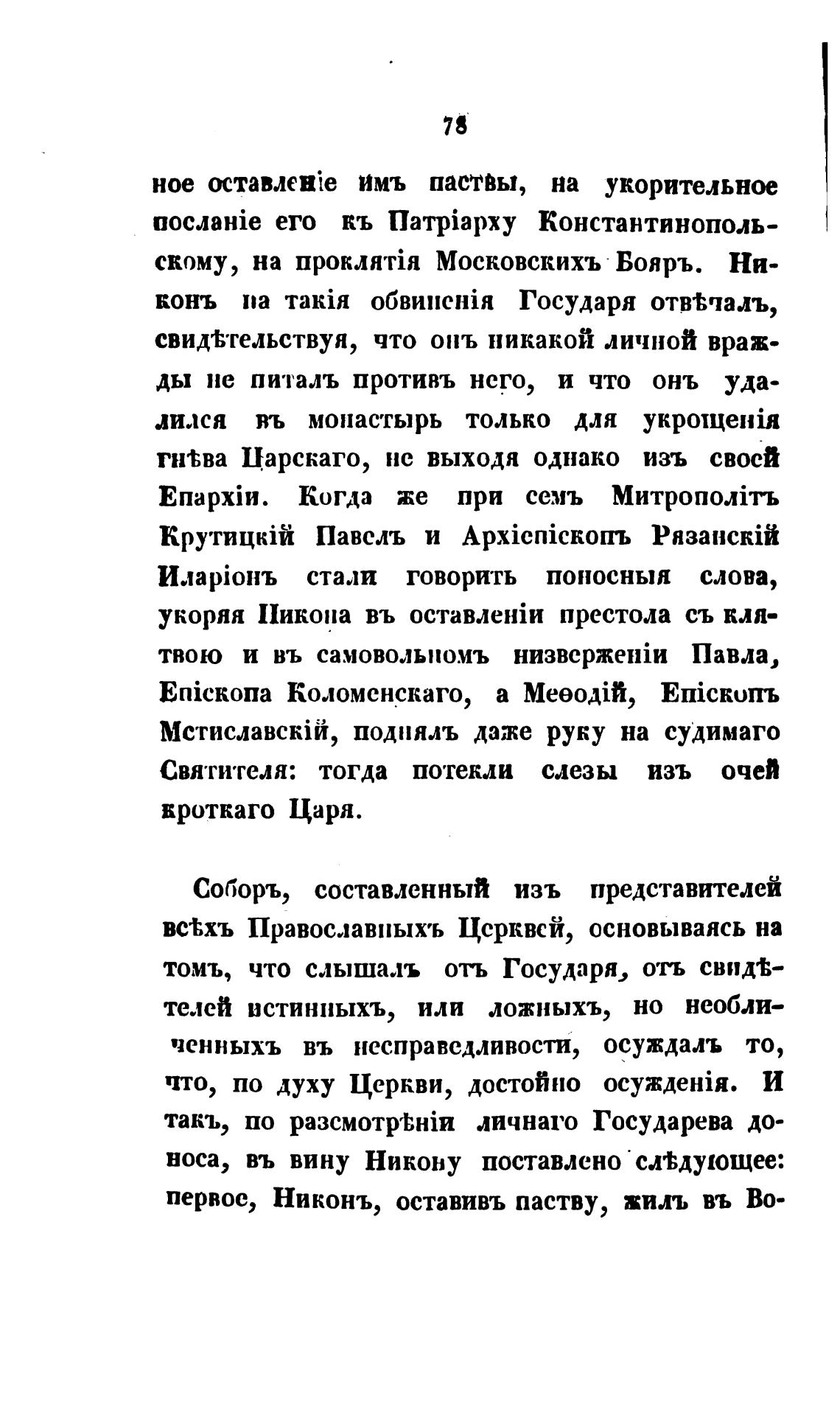 78

ное оставленіе имъ паствы, на укорительное посланіе его къ Патріарху Константинопольскому, на проклятія Московскихъ Бояръ. Никонъ на такія обвиненія Государя отвѣчалъ, свидѣтельствуя, что онъ никакой личной вражды не питалъ противъ него, и что онъ удалился въ монастырь только для укрощенія гнѣва Царскаго, не выходя однако изъ своей Епархіи. Когда же при семъ Митрополітъ Крутицкій Павелъ и Архіепіскопъ Рязанскій Иларіонъ стали говорить поносныя слова, укоряя Никона въ оставленіи престола съ клятвою и въ самовольномъ низверженіи Павла, Епіскопа Коломенскаго, а Меѳодій, Епіскопъ Мстиславскій, поднялъ даже руку на судимаго Святителя: тогда потекли слезы изъ очей кроткаго Царя.

Соборъ, составленный изъ представителей всѣхъ Православныхъ Церквей, основываясь на томъ, что слышалъ отъ Государя, отъ свидѣтелей истинныхъ, или ложныхъ, но необличенныхъ въ несправедливости, осуждалъ то, что, по духу Церкви, достойно осужденія. И такъ, по разсмотрѣніи личнаго Государева доноса, въ вину Никону поставлено слѣдующее: первое, Никонъ, оставивъ паству, жилъ въ Во-